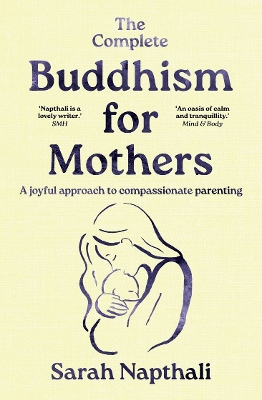 The Complete

Buddhism for Mothers

'Napthali is a lovely writer.'
SMH

'An oasis of calm and tranquillity.'
Mind & Body

A joyful approach to compassionate parenting

Sarah Napthali